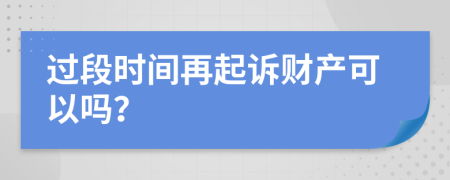 过段时间再起诉财产可以吗?